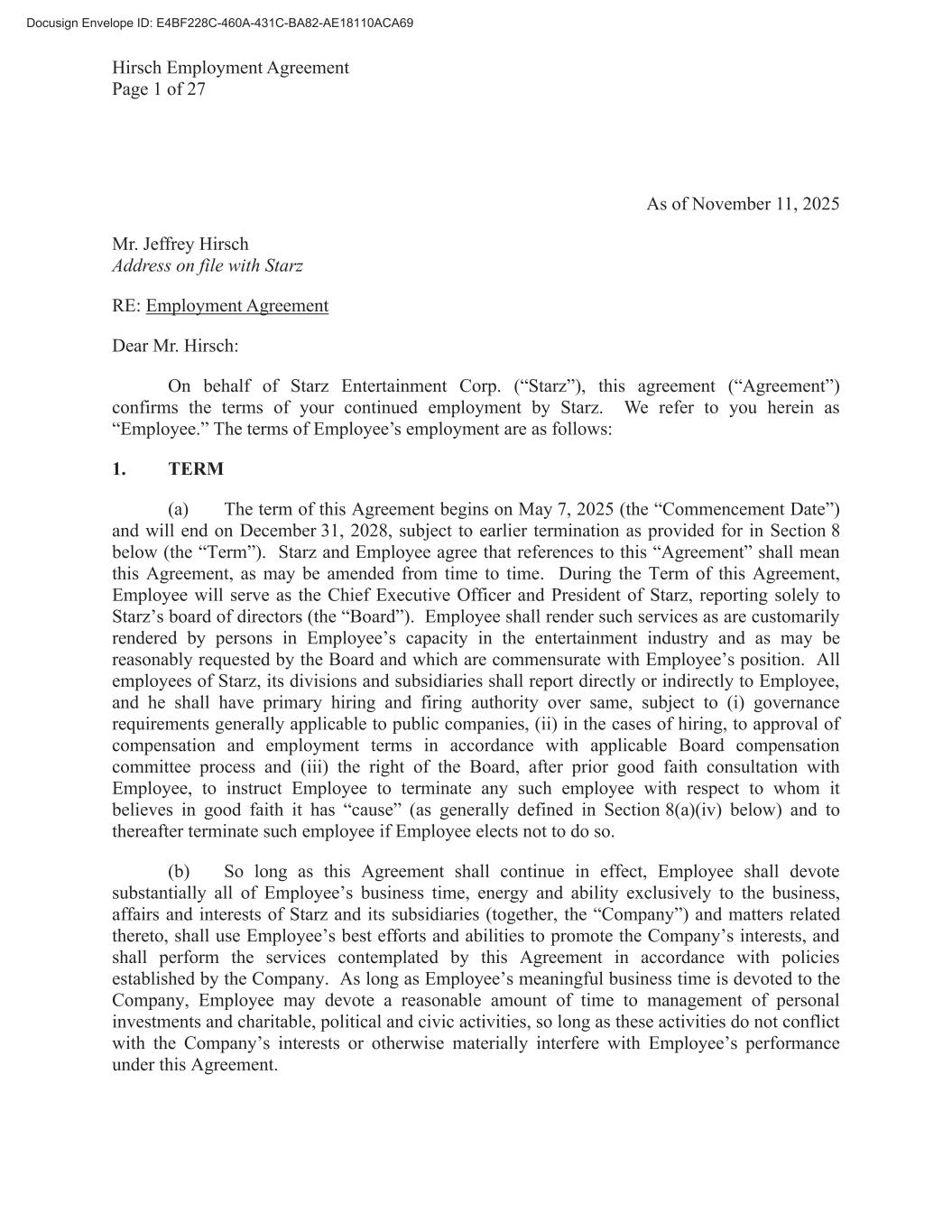 Docusign Envelope ID: E4BF228C-460A-431C-BA82-AE18110ACA69

Hirsch Employment Agreement
Page 1 of 27

As of November 11, 2025

Mr. Jeffrey Hirsch
Address on file with Starz

RE: Employment Agreement

Dear Mr. Hirsch:

On behalf of Starz Entertainment Corp. (“Starz”), this agreement (“Agreement”) confirms the terms of your continued employment by Starz. We refer to you herein as “Employee.” The terms of Employee’s employment are as follows:

1. TERM

(a) The term of this Agreement begins on May 7, 2025 (the “Commencement Date”) and will end on December 31, 2028, subject to earlier termination as provided for in Section 8 below (the “Term”). Starz and Employee agree that references to this “Agreement” shall mean this Agreement, as may be amended from time to time. During the Term of this Agreement, Employee will serve as the Chief Executive Officer and President of Starz, reporting solely to Starz’s board of directors (the “Board”). Employee shall render such services as are customarily rendered by persons in Employee’s capacity in the entertainment industry and as may be reasonably requested by the Board and which are commensurate with Employee’s position. All employees of Starz, its divisions and subsidiaries shall report directly or indirectly to Employee, and he shall have primary hiring and firing authority over same, subject to (i) governance requirements generally applicable to public companies, (ii) in the cases of hiring, to approval of compensation and employment terms in accordance with applicable Board compensation committee process and (iii) the right of the Board, after prior good faith consultation with Employee, to instruct Employee to terminate any such employee with respect to whom it believes in good faith it has “cause” (as generally defined in Section 8(a)(iv) below) and to thereafter terminate such employee if Employee elects not to do so.

(b) So long as this Agreement shall continue in effect, Employee shall devote substantially all of Employee’s business time, energy and ability exclusively to the business, affairs and interests of Starz and its subsidiaries (together, the “Company”) and matters related thereto, shall use Employee’s best efforts and abilities to promote the Company’s interests, and shall perform the services contemplated by this Agreement in accordance with policies established by the Company. As long as Employee’s meaningful business time is devoted to the Company, Employee may devote a reasonable amount of time to management of personal investments and charitable, political and civic activities, so long as these activities do not conflict with the Company’s interests or otherwise materially interfere with Employee’s performance under this Agreement.